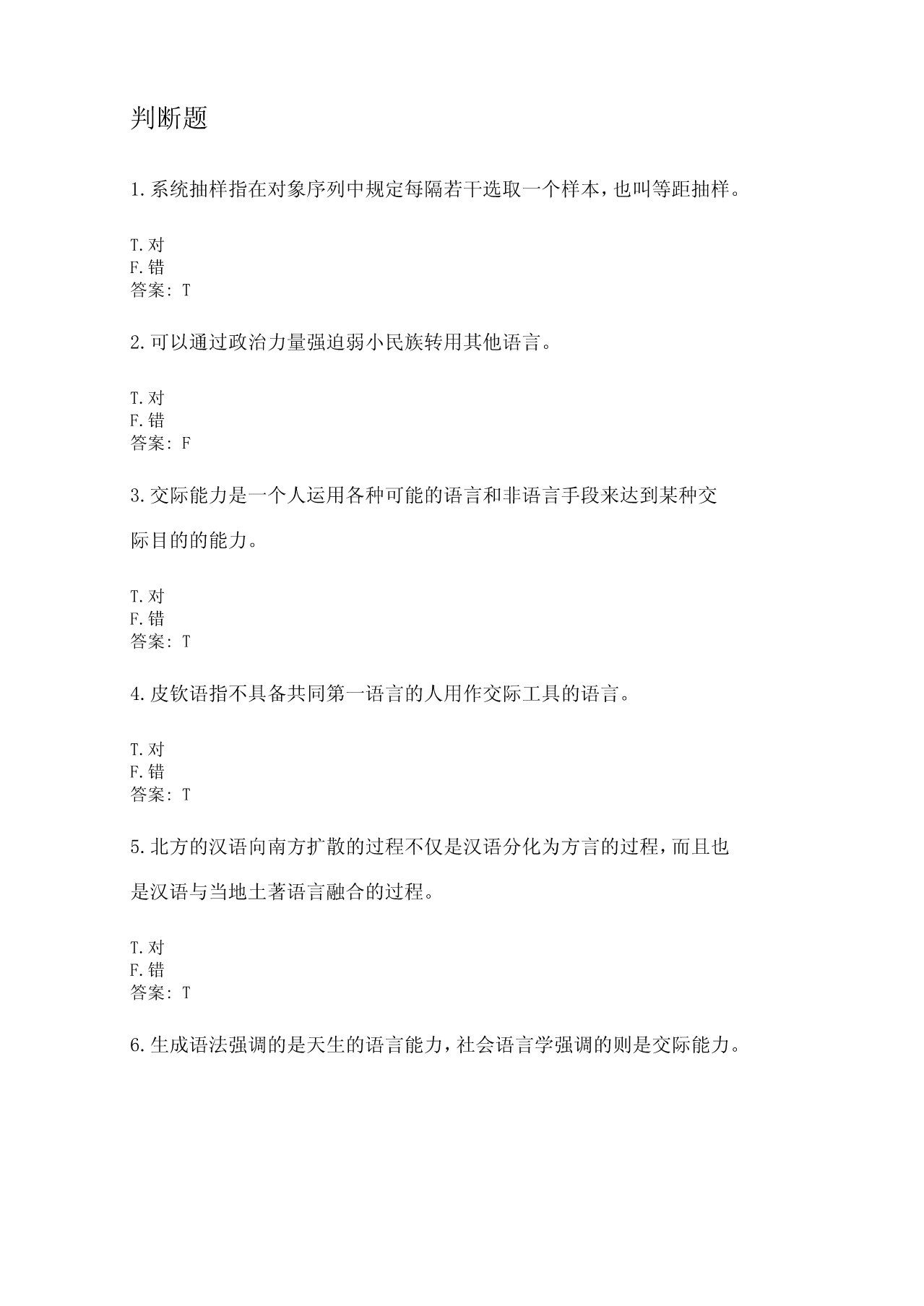 判断题

1.系统抽样指在对象序列中规定每隔若干选取一个样本，也叫等距抽样。

T.对
F.错
答案：T

2.可以通过政治力量强迫弱小民族转用其他语言。

T.对
F.错
答案：F

3.交际能力是一个人运用各种可能的语言和非语言手段来达到某种交际目的的能力。

T.对
F.错
答案：T

4.皮钦语指不具备共同第一语言的人用作交际工具的语言。

T.对
F.错
答案：T

5.北方的汉语向南方扩散的过程不仅是汉语分化为方言的过程，而且也是汉语与当地土著语言融合的过程。

T.对
F.错
答案：T

6.生成语法强调的是天生的语言能力，社会语言学强调的则是交际能力。